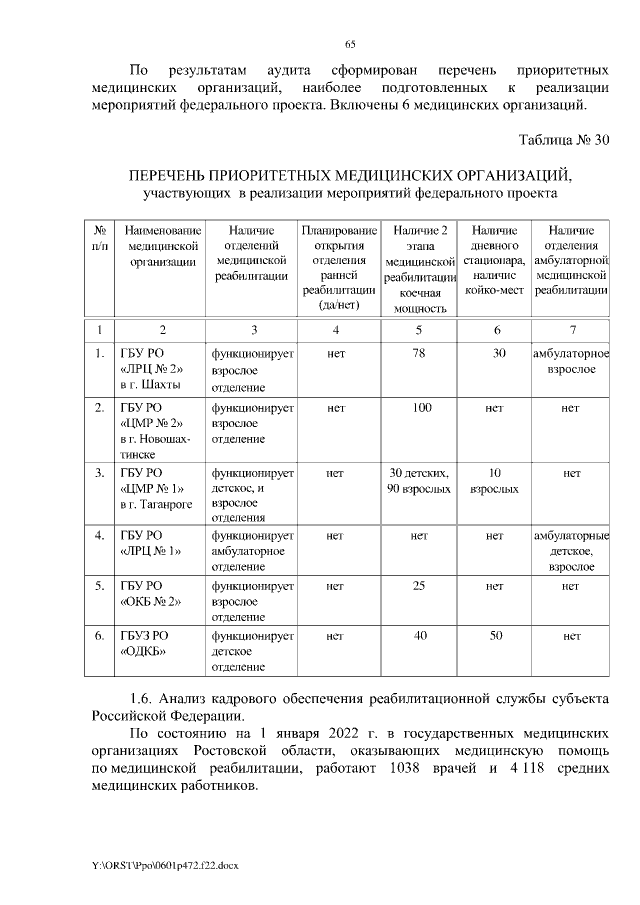 65

По результатам аудита сформирован перечень приоритетных медицинских организаций, наиболее подготовленных к реализации мероприятий федерального проекта. Включены 6 медицинских организаций.

Таблица № 30

ПЕРЕЧЕНЬ ПРИОРИТЕТНЫХ МЕДИЦИНСКИХ ОРГАНИЗАЦИЙ, участвующих в реализации мероприятий федерального проекта

| № п/п | Наименование медицинской организации | Наличие отделений медицинской реабилитации | Планирование открытия отделения ранней реабилитации (да/нет) | Наличие 2 этапа медицинской реабилитации коечная мощность | Наличие дневного стационара, наличие койко-мест | Наличие отделения амбулаторной медицинской реабилитации |
|---|---|---|---|---|---|---|
| 1 | 2 | 3 | 4 | 5 | 6 | 7 |
| 1. | ГБУ РО «ЛРЦ № 2» в г. Шахты | функционирует взрослое отделение | нет | 78 | 30 | амбулаторное взрослое |
| 2. | ГБУ РО «ЦМР № 2» в г. Новошахтинске | функционирует взрослое отделение | нет | 100 | нет | нет |
| 3. | ГБУ РО «ЦМР № 1» в г. Таганроге | функционирует детское, и взрослое отделения | нет | 30 детских, 90 взрослых | 10 взрослых | нет |
| 4. | ГБУ РО «ЛРЦ № 1» | функционирует амбулаторное отделение | нет | нет | нет | амбулаторные детское, взрослое |
| 5. | ГБУ РО «ОКБ № 2» | функционирует взрослое отделение | нет | 25 | нет | нет |
| 6. | ГБУЗ РО «ОДКБ» | функционирует детское отделение | нет | 40 | 50 | нет |

1.6. Анализ кадрового обеспечения реабилитационной службы субъекта Российской Федерации.

По состоянию на 1 января 2022 г. в государственных медицинских организациях Ростовской области, оказывающих медицинскую помощь по медицинской реабилитации, работают 1038 врачей и 4 118 средних медицинских работников.

Y:\ORST\Ppo\0601p472.f22.docx